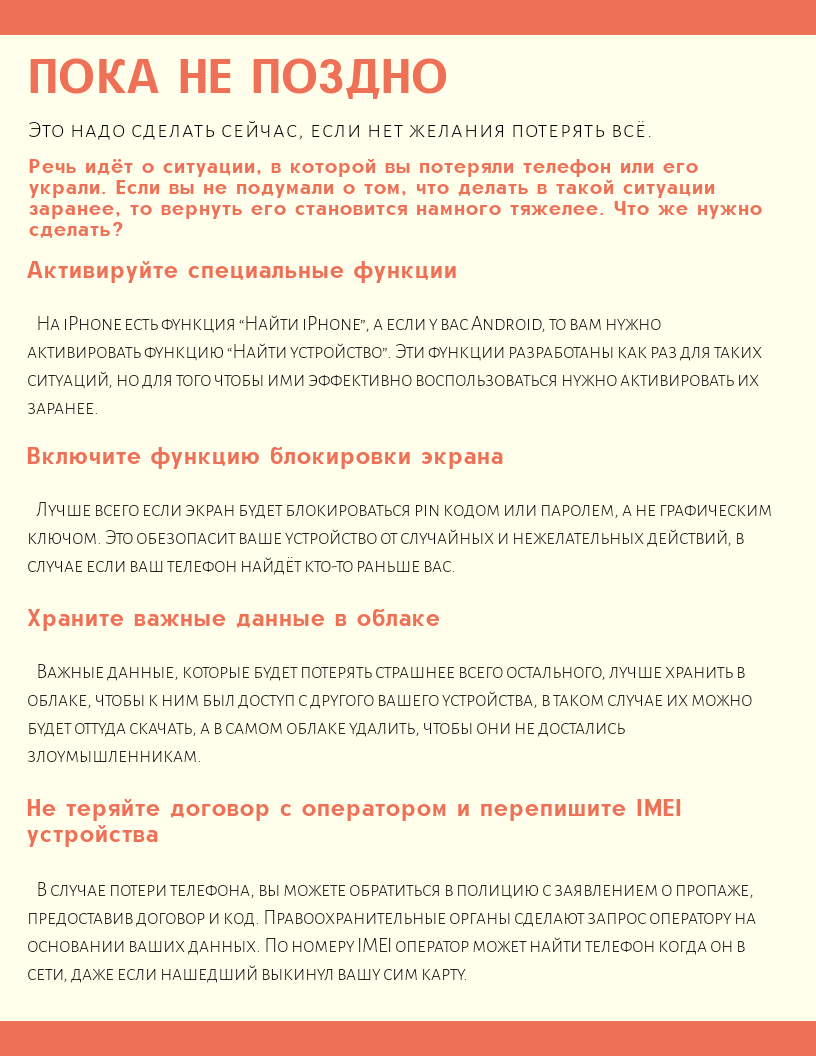 ПОКА НЕ ПОЗДНО

Это надо сделать сейчас, если нет желания потерять всё.

Речь идёт о ситуации, в которой вы потеряли телефон или его украли. Если вы не подумали о том, что делать в такой ситуации заранее, то вернуть его становится намного тяжелее. Что же нужно сделать?

Активируйте специальные функции

На iPhone есть функция "Найти iPhone", а если у вас Android, то вам нужно активировать функцию "Найти устройство". Эти функции разработаны как раз для таких ситуаций, но для того чтобы ими эффективно воспользоваться нужно активировать их заранее.

Включите функцию блокировки экрана

Лучше всего если экран будет блокироваться PIN кодом или паролем, а не графическим ключом. Это обезопасит ваше устройство от случайных и нежелательных действий, в случае если ваш телефон найдёт кто-то раньше вас.

Храните важные данные в облаке

Важные данные, которые будет потерять страшнее всего остального, лучше хранить в облаке, чтобы к ним был доступ с другого вашего устройства, в таком случае их можно будет оттуда скачать, а в самом облаке удалить, чтобы они не достались злоумышленникам.

Не теряйте договор с оператором и перепишите IMEI устройства

В случае потери телефона, вы можете обратиться в полицию с заявлением о пропаже, предоставив договор и код. Правоохранительные органы сделают запрос оператору на основании ваших данных. По номеру IMEI оператор может найти телефон когда он в сети, даже если нашедший выкинул вашу сим карту.